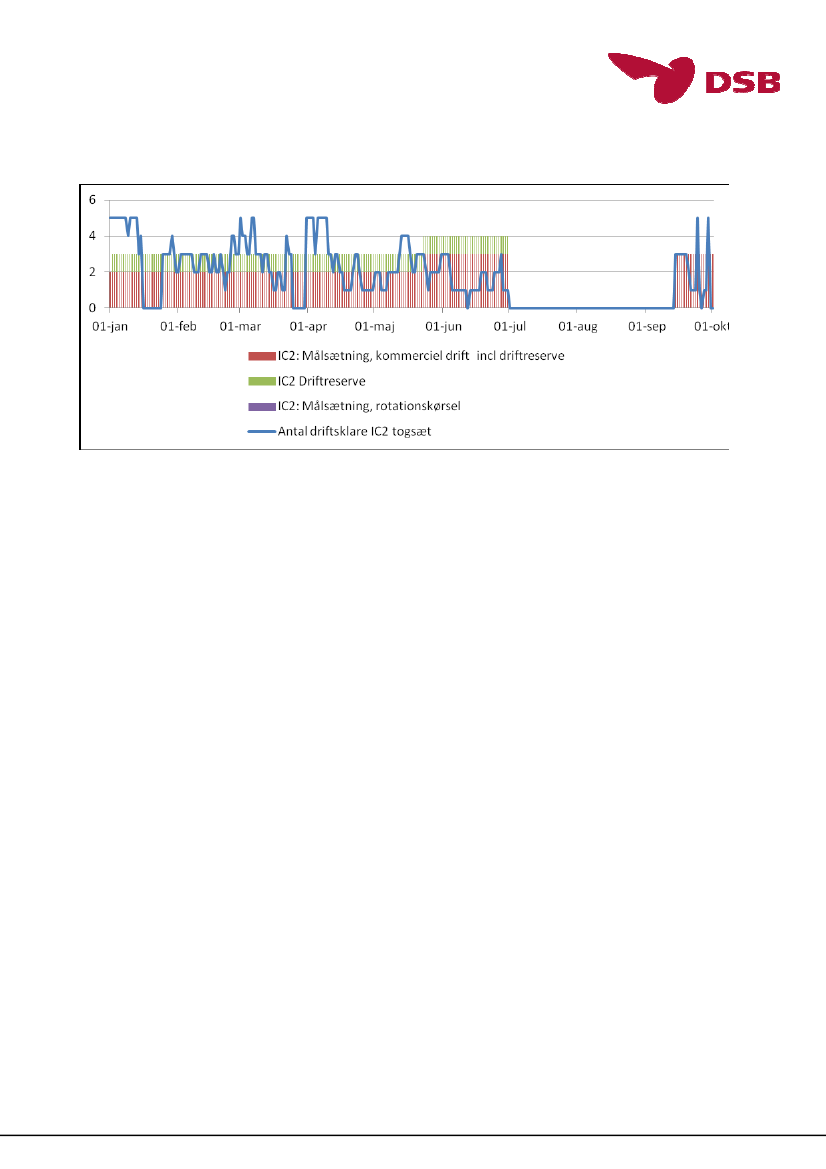 DSB

6
4
2
0
01-jan 01-feb 01-mar 01-apr 01-maj 01-jun 01-jul 01-aug 01-sep 01-okt

IC2: Målsætning, kommerciel drift incl driftreserve
IC2 Driftreserve
IC2: Målsætning, rotationskørsel
Antal driftsklare IC2 togsæt